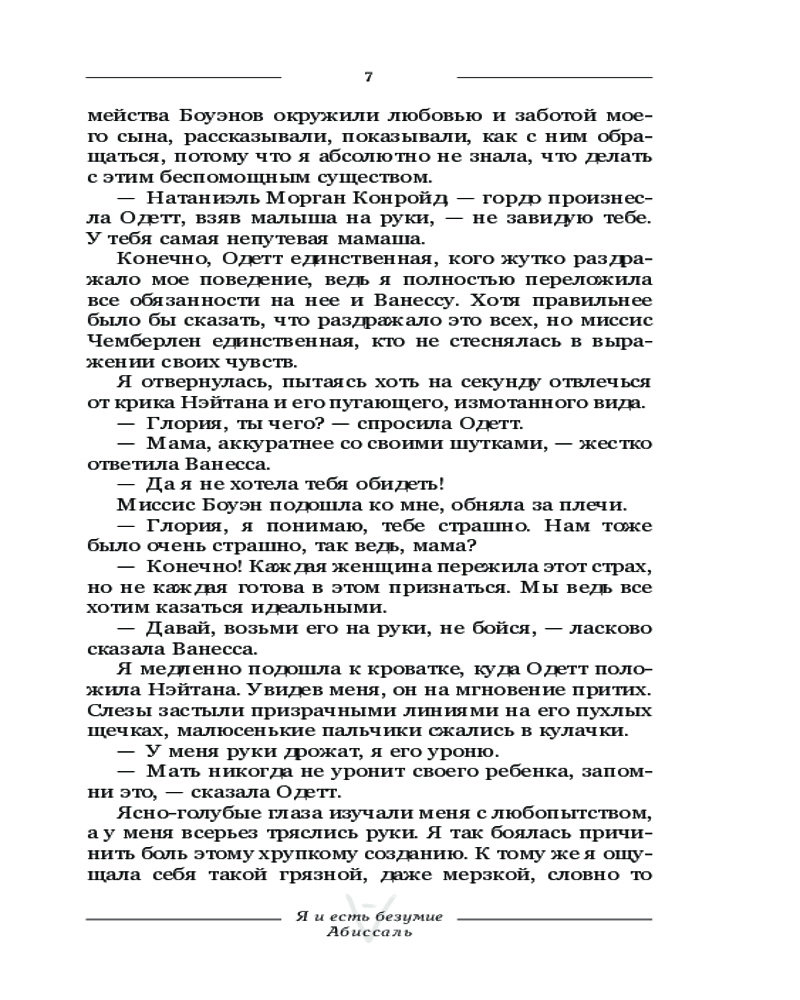 7

мейства Боуэнов окружили любовью и заботой моего сына, рассказывали, показывали, как с ним обращаться, потому что я абсолютно не знала, что делать с этим беспомощным существом.

— Натаниэль Морган Конройд, — гордо произнесла Одетт, взяв малыша на руки, — не завидую тебе. У тебя самая непутевая мамаша.

Конечно, Одетт единственная, кого жутко раздражало мое поведение, ведь я полностью переложила все обязанности на нее и Ванессу. Хотя правильнее было бы сказать, что раздражало это всех, но миссис Чемберлен единственная, кто не стеснялась в выражении своих чувств.

Я отвернулась, пытаясь хоть на секунду отвлечься от крика Нэйтана и его пугающего, измотанного вида.

— Глория, ты чего? — спросила Одетт.

— Мама, аккуратнее со своими шутками, — жестко ответила Ванесса.

— Да я не хотела тебя обидеть!

Миссис Боуэн подошла ко мне, обняла за плечи.

— Глория, я понимаю, тебе страшно. Нам тоже было очень страшно, так ведь, мама?

— Конечно! Каждая женщина пережила этот страх, но не каждая готова в этом признаться. Мы ведь все хотим казаться идеальными.

— Давай, возьми его на руки, не бойся, — ласково сказала Ванесса.

Я медленно подошла к кроватке, куда Одетт положила Нэйтана. Увидев меня, он на мгновение притих. Слезы застыли призрачными линиями на его пухлых щечках, малюсенькие пальчики сжались в кулачки.

— У меня руки дрожат, я его уроню.

— Мать никогда не уронит своего ребенка, запомни это, — сказала Одетт.

Ясно-голубые глаза изучали меня с любопытством, а у меня всерьез тряслись руки. Я так боялась причинить боль этому хрупкому созданию. К тому же я ощущала себя такой грязной, даже мерзкой, словно то

Я и есть безумие
Абиссаль